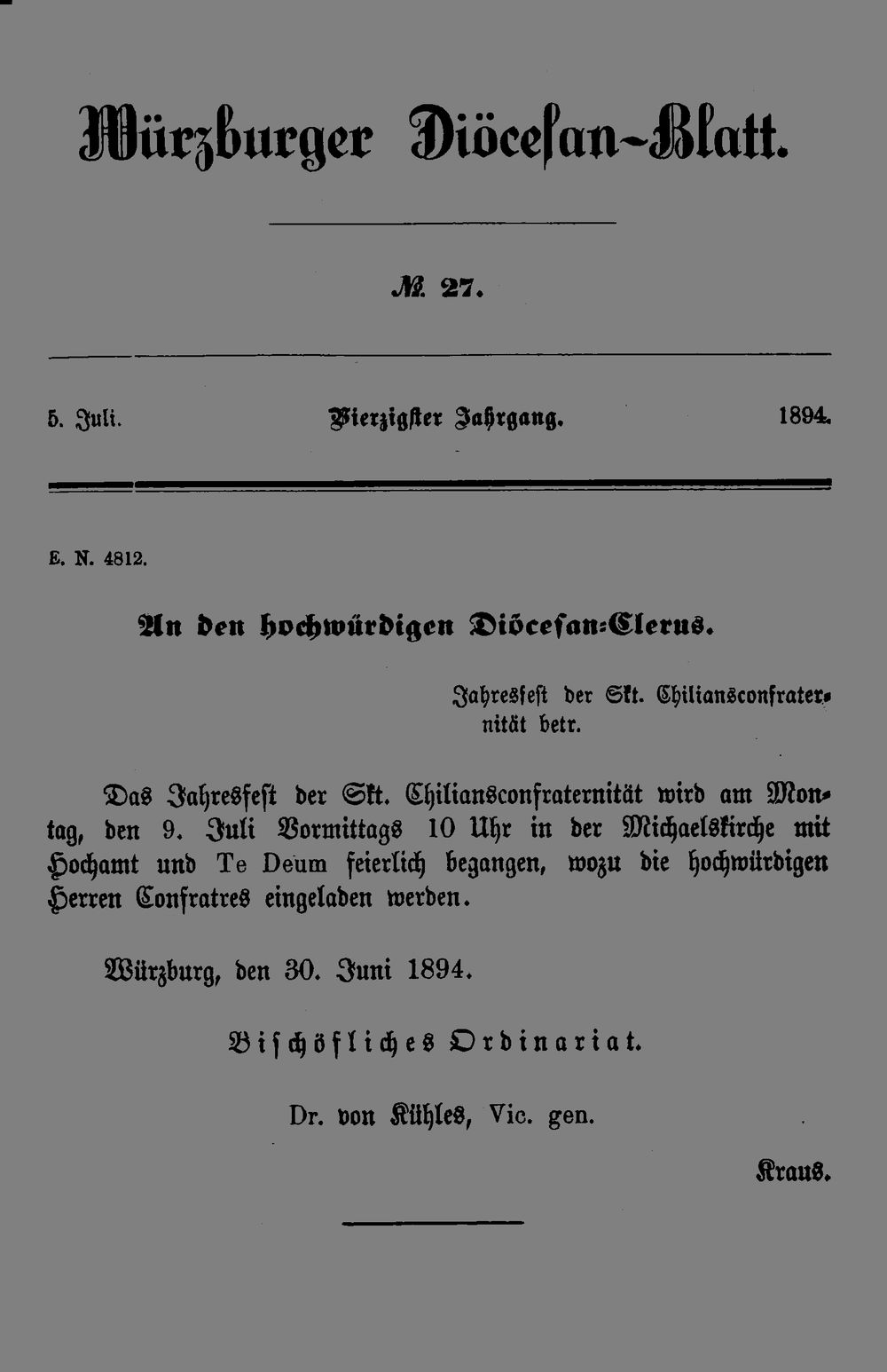 Würzburger Diöcesan-Blatt.

№ 27.

5. Juli. Vierzigster Jahrgang. 1894.

E. N. 4812.

An den hochwürdigen Diöcesan-Clerus.

Jahresfest der Skt. Chiliansconfraternität betr.

Das Jahresfest der Skt. Chiliansconfraternität wird am Montag, den 9. Juli Vormittags 10 Uhr in der Michaelskirche mit Hochamt und Te Deum feierlich begangen, wozu die hochwürdigen Herren Confratres eingeladen werden.

Würzburg, den 30. Juni 1894.

Bischöfliches Ordinariat.

Dr. von Kühles, Vic. gen.

Kraus.